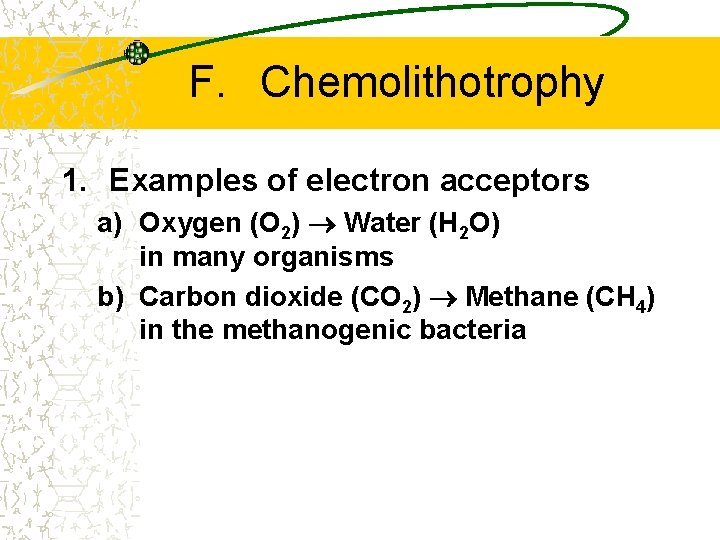 F. Chemolithotrophy

1. Examples of electron acceptors

a) Oxygen ($O_2$) → Water ($H_2O$) in many organisms

b) Carbon dioxide ($CO_2$) → Methane ($CH_4$) in the methanogenic bacteria